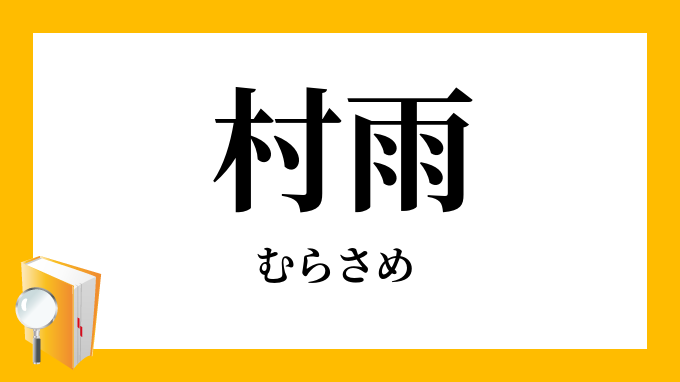 村雨

むらさめ